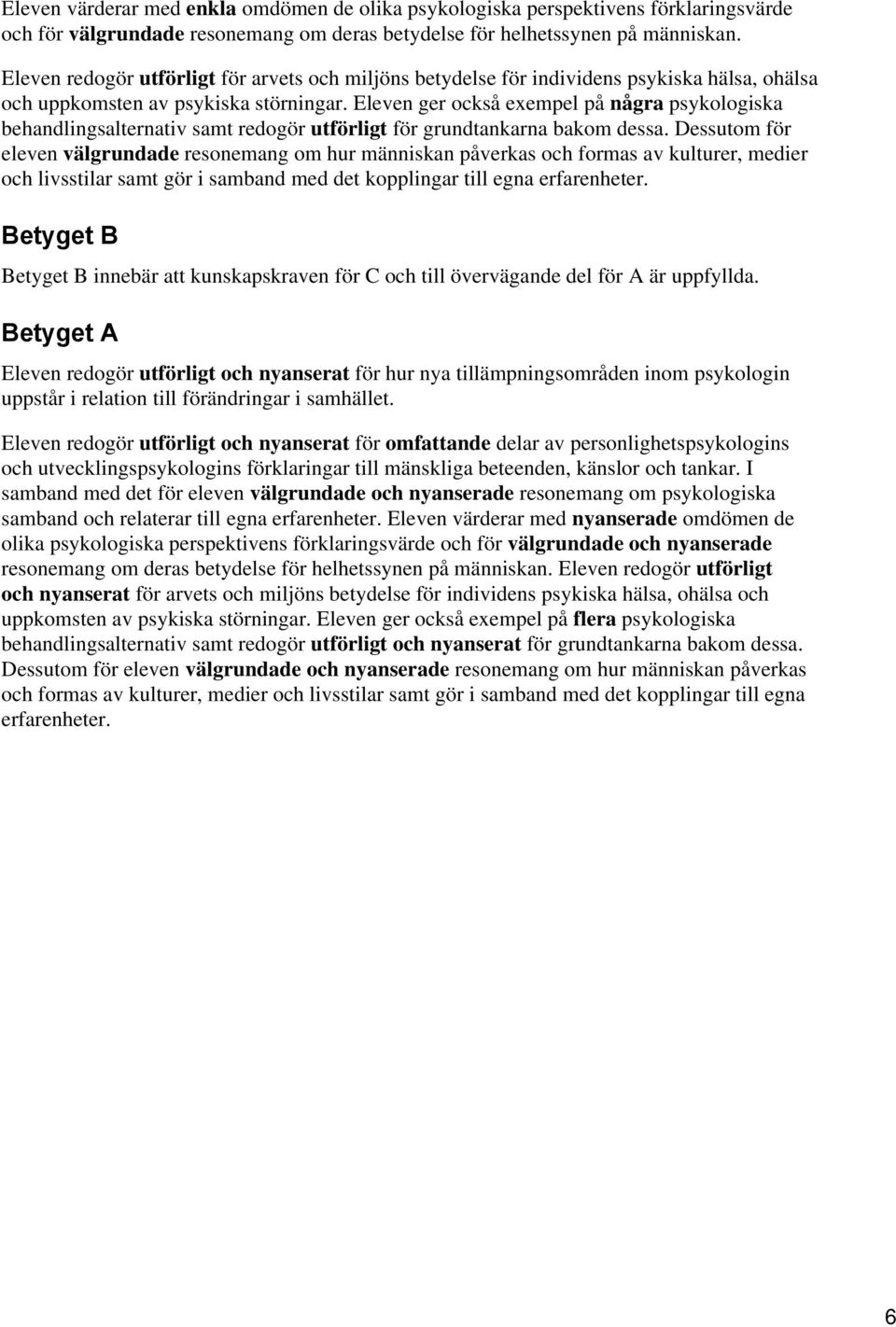 Eleven värderar med enkla omdömen de olika psykologiska perspektivens förklaringsvärde och för välgrundade resonemang om deras betydelse för helhetssynen på människan.

Eleven redogör utförligt för arvets och miljöns betydelse för individens psykiska hälsa, ohälsa och uppkomsten av psykiska störningar. Eleven ger också exempel på några psykologiska behandlingsalternativ samt redogör utförligt för grundtankarna bakom dessa. Dessutom för eleven välgrundade resonemang om hur människan påverkas och formas av kulturer, medier och livsstilar samt gör i samband med det kopplingar till egna erfarenheter.

Betyget B

Betyget B innebär att kunskapskraven för C och till övervägande del för A är uppfyllda.

Betyget A

Eleven redogör utförligt och nyanserat för hur nya tillämpningsområden inom psykologin uppstår i relation till förändringar i samhället.

Eleven redogör utförligt och nyanserat för omfattande delar av personlighetspsykologins och utvecklingspsykologins förklaringar till mänskliga beteenden, känslor och tankar. I samband med det för eleven välgrundade och nyanserade resonemang om psykologiska samband och relaterar till egna erfarenheter. Eleven värderar med nyanserade omdömen de olika psykologiska perspektivens förklaringsvärde och för välgrundade och nyanserade resonemang om deras betydelse för helhetssynen på människan. Eleven redogör utförligt och nyanserat för arvets och miljöns betydelse för individens psykiska hälsa, ohälsa och uppkomsten av psykiska störningar. Eleven ger också exempel på flera psykologiska behandlingsalternativ samt redogör utförligt och nyanserat för grundtankarna bakom dessa. Dessutom för eleven välgrundade och nyanserade resonemang om hur människan påverkas och formas av kulturer, medier och livsstilar samt gör i samband med det kopplingar till egna erfarenheter.

6